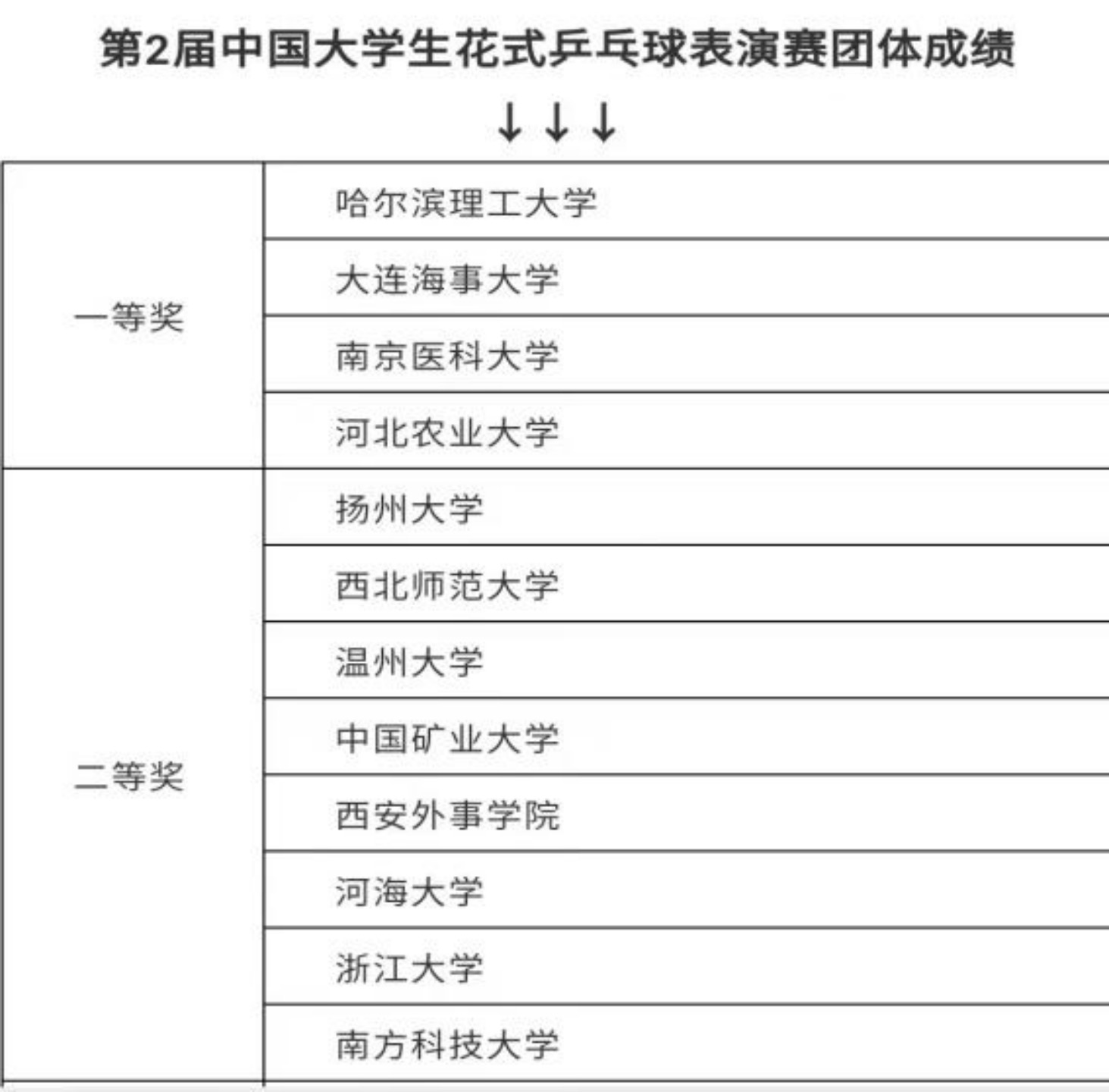 第2届中国大学生花式乒乓球表演赛团体成绩

↓↓↓

| | |
|---|---|
| 一等奖 | 哈尔滨理工大学 |
| | 大连海事大学 |
| | 南京医科大学 |
| | 河北农业大学 |
| 二等奖 | 扬州大学 |
| | 西北师范大学 |
| | 温州大学 |
| | 中国矿业大学 |
| | 西安外事学院 |
| | 河海大学 |
| | 浙江大学 |
| | 南方科技大学 |